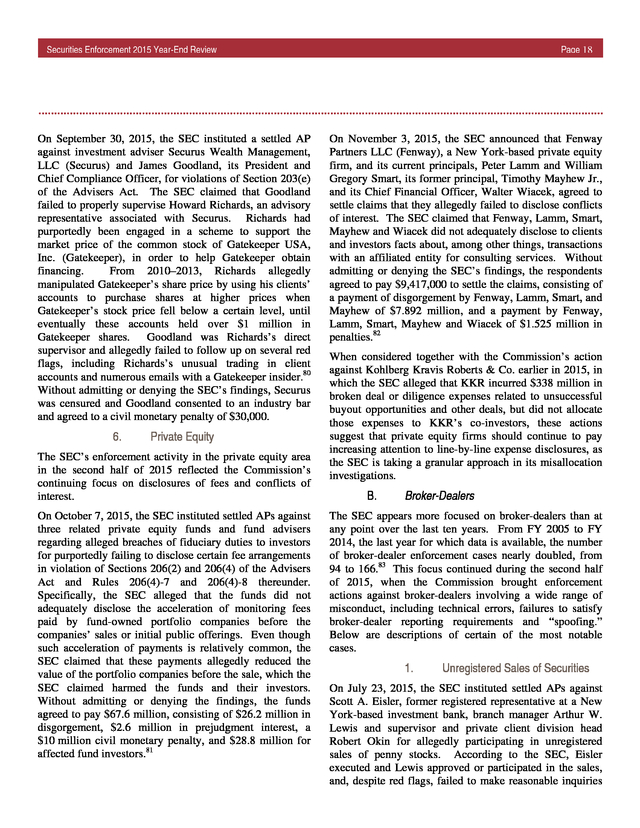 Securities Enforcement 2015 Year-End Review

Page 18

On September 30, 2015, the SEC instituted a settled AP against investment adviser Securus Wealth Management, LLC (Securus) and James Goodland, its President and Chief Compliance Officer, for violations of Section 203(e) of the Advisers Act. The SEC claimed that Goodland failed to properly supervise Howard Richards, an advisory representative associated with Securus. Richards had purportedly been engaged in a scheme to support the market price of the common stock of Gatekeeper USA, Inc. (Gatekeeper), in order to help Gatekeeper obtain financing. From 2010–2013, Richards allegedly manipulated Gatekeeper's share price by using his clients' accounts to purchase shares at higher prices when Gatekeeper's stock price fell below a certain level, until eventually these accounts held over \$1 million in Gatekeeper shares. Goodland was Richards's direct supervisor and allegedly failed to follow up on several red flags, including Richards's unusual trading in client accounts and numerous emails with a Gatekeeper insider.$^{80}$ Without admitting or denying the SEC's findings, Securus was censured and Goodland consented to an industry bar and agreed to a civil monetary penalty of \$30,000.

6. Private Equity

The SEC's enforcement activity in the private equity area in the second half of 2015 reflected the Commission's continuing focus on disclosures of fees and conflicts of interest.

On October 7, 2015, the SEC instituted settled APs against three related private equity funds and fund advisers regarding alleged breaches of fiduciary duties to investors for purportedly failing to disclose certain fee arrangements in violation of Sections 206(2) and 206(4) of the Advisers Act and Rules 206(4)-7 and 206(4)-8 thereunder. Specifically, the SEC alleged that the funds did not adequately disclose the acceleration of monitoring fees paid by fund-owned portfolio companies before the companies' sales or initial public offerings. Even though such acceleration of payments is relatively common, the SEC claimed that these payments allegedly reduced the value of the portfolio companies before the sale, which the SEC claimed harmed the funds and their investors. Without admitting or denying the findings, the funds agreed to pay \$67.6 million, consisting of \$26.2 million in disgorgement, \$2.6 million in prejudgment interest, a \$10 million civil monetary penalty, and \$28.8 million for affected fund investors.$^{81}$

On November 3, 2015, the SEC announced that Fenway Partners LLC (Fenway), a New York-based private equity firm, and its current principals, Peter Lamm and William Gregory Smart, its former principal, Timothy Mayhew Jr., and its Chief Financial Officer, Walter Wiacek, agreed to settle claims that they allegedly failed to disclose conflicts of interest. The SEC claimed that Fenway, Lamm, Smart, Mayhew and Wiacek did not adequately disclose to clients and investors facts about, among other things, transactions with an affiliated entity for consulting services. Without admitting or denying the SEC's findings, the respondents agreed to pay \$9,417,000 to settle the claims, consisting of a payment of disgorgement by Fenway, Lamm, Smart, and Mayhew of \$7.892 million, and a payment by Fenway, Lamm, Smart, Mayhew and Wiacek of \$1.525 million in penalties.$^{82}$

When considered together with the Commission's action against Kohlberg Kravis Roberts & Co. earlier in 2015, in which the SEC alleged that KKR incurred \$338 million in broken deal or diligence expenses related to unsuccessful buyout opportunities and other deals, but did not allocate those expenses to KKR's co-investors, these actions suggest that private equity firms should continue to pay increasing attention to line-by-line expense disclosures, as the SEC is taking a granular approach in its misallocation investigations.

B. Broker-Dealers

The SEC appears more focused on broker-dealers than at any point over the last ten years. From FY 2005 to FY 2014, the last year for which data is available, the number of broker-dealer enforcement cases nearly doubled, from 94 to 166.$^{83}$ This focus continued during the second half of 2015, when the Commission brought enforcement actions against broker-dealers involving a wide range of misconduct, including technical errors, failures to satisfy broker-dealer reporting requirements and "spoofing." Below are descriptions of certain of the most notable cases.

1. Unregistered Sales of Securities

On July 23, 2015, the SEC instituted settled APs against Scott A. Eisler, former registered representative at a New York-based investment bank, branch manager Arthur W. Lewis and supervisor and private client division head Robert Okin for allegedly participating in unregistered sales of penny stocks. According to the SEC, Eisler executed and Lewis approved or participated in the sales, and, despite red flags, failed to make reasonable inquiries